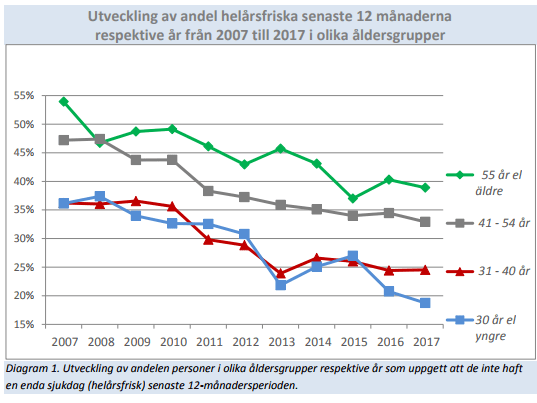 Utveckling av andel helårsfriska senaste 12 månaderna respektive år från 2007 till 2017 i olika åldersgrupper

55%
50%
45%
40%
35%
30%
25%
20%
15%

2007 2008 2009 2010 2011 2012 2013 2014 2015 2016 2017

55 år el äldre
41 - 54 år
31 - 40 år
30 år el yngre

Diagram 1. Utveckling av andelen personer i olika åldersgrupper respektive år som uppgett att de inte haft en enda sjukdag (helårsfrisk) senaste 12-månadersperioden.